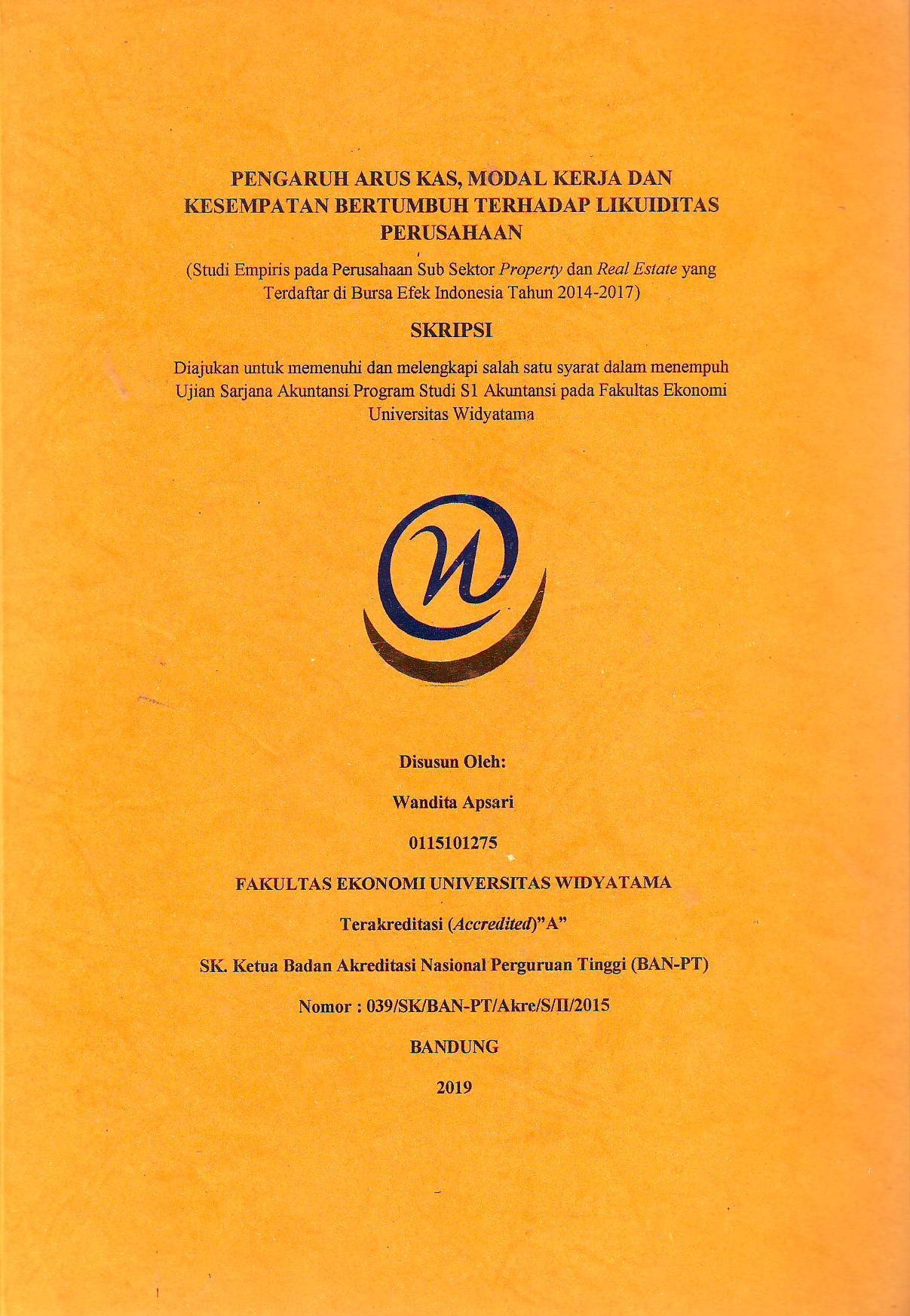 PENGARUH ARUS KAS, MODAL KERJA DAN KESEMPATAN BERTUMBUH TERHADAP LIKUIDITAS PERUSAHAAN

(Studi Empiris pada Perusahaan Sub Sektor Property dan Real Estate yang Terdaftar di Bursa Efek Indonesia Tahun 2014-2017)

SKRIPSI

Diajukan untuk memenuhi dan melengkapi salah satu syarat dalam menempuh Ujian Sarjana Akuntansi Program Studi S1 Akuntansi pada Fakultas Ekonomi Universitas Widyatama

Disusun Oleh:

Wandita Apsari

0115101275

FAKULTAS EKONOMI UNIVERSITAS WIDYATAMA

Terakreditasi (Accredited)"A"

SK. Ketua Badan Akreditasi Nasional Perguruan Tinggi (BAN-PT)

Nomor : 039/SK/BAN-PT/Akre/S/II/2015

BANDUNG

2019